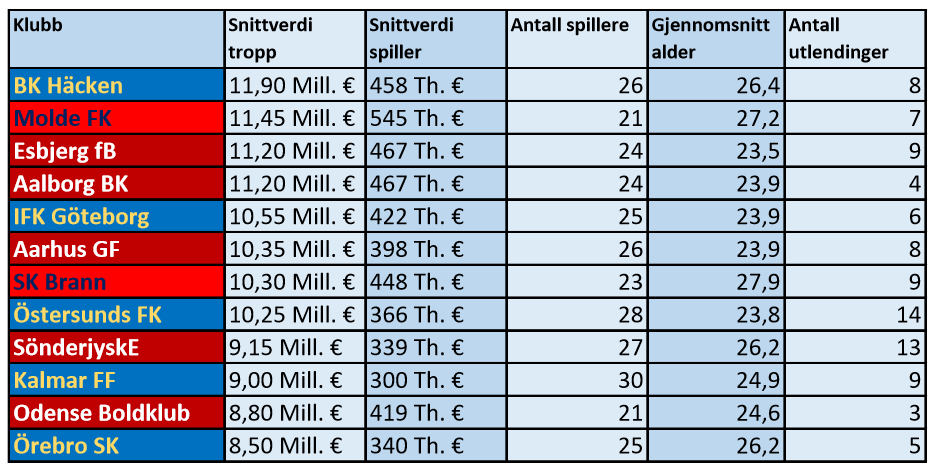 | Klubb | Snittverdi tropp | Snittverdi spiller | Antall spillere | Gjennomsnitt alder | Antall utlendinger |
|---|---|---|---|---|---|
| BK Häcken | 11,90 Mill. € | 458 Th. € | 26 | 26,4 | 8 |
| Molde FK | 11,45 Mill. € | 545 Th. € | 21 | 27,2 | 7 |
| Esbjerg fB | 11,20 Mill. € | 467 Th. € | 24 | 23,5 | 9 |
| Aalborg BK | 11,20 Mill. € | 467 Th. € | 24 | 23,9 | 4 |
| IFK Göteborg | 10,55 Mill. € | 422 Th. € | 25 | 23,9 | 6 |
| Aarhus GF | 10,35 Mill. € | 398 Th. € | 26 | 23,9 | 8 |
| SK Brann | 10,30 Mill. € | 448 Th. € | 23 | 27,9 | 9 |
| Östersunds FK | 10,25 Mill. € | 366 Th. € | 28 | 23,8 | 14 |
| SönderjyskE | 9,15 Mill. € | 339 Th. € | 27 | 26,2 | 13 |
| Kalmar FF | 9,00 Mill. € | 300 Th. € | 30 | 24,9 | 9 |
| Odense Boldklub | 8,80 Mill. € | 419 Th. € | 21 | 24,6 | 3 |
| Örebro SK | 8,50 Mill. € | 340 Th. € | 25 | 26,2 | 5 |